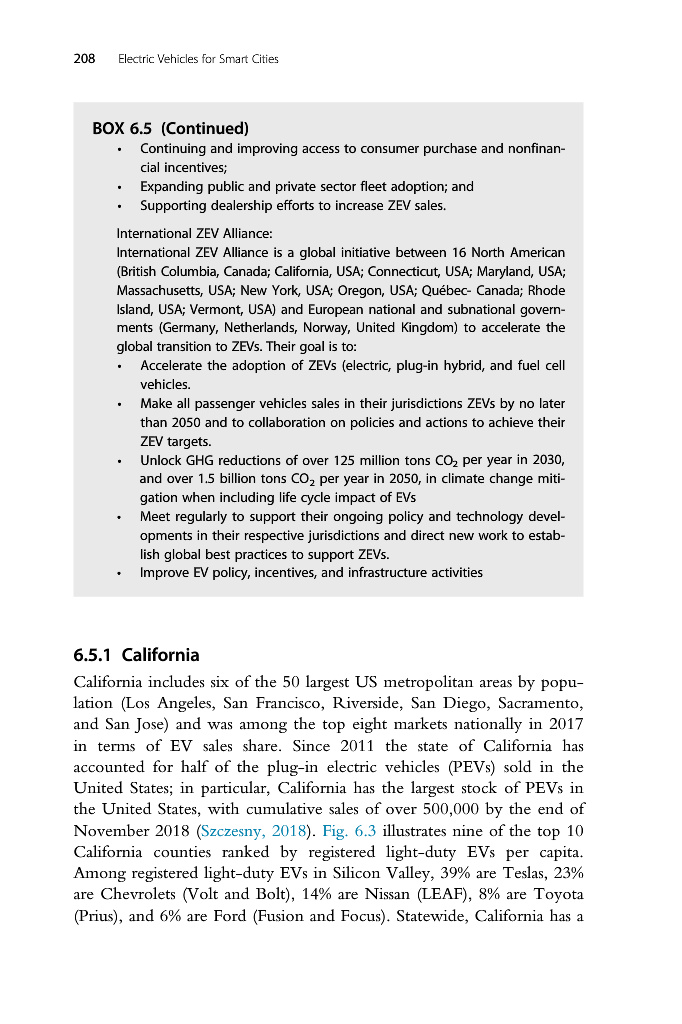 208 Electric Vehicles for Smart Cities

BOX 6.5 (Continued)
• Continuing and improving access to consumer purchase and nonfinancial incentives;
• Expanding public and private sector fleet adoption; and
• Supporting dealership efforts to increase ZEV sales.

International ZEV Alliance:
International ZEV Alliance is a global initiative between 16 North American (British Columbia, Canada; California, USA; Connecticut, USA; Maryland, USA; Massachusetts, USA; New York, USA; Oregon, USA; Québec- Canada; Rhode Island, USA; Vermont, USA) and European national and subnational governments (Germany, Netherlands, Norway, United Kingdom) to accelerate the global transition to ZEVs. Their goal is to:
• Accelerate the adoption of ZEVs (electric, plug-in hybrid, and fuel cell vehicles.
• Make all passenger vehicles sales in their jurisdictions ZEVs by no later than 2050 and to collaboration on policies and actions to achieve their ZEV targets.
• Unlock GHG reductions of over 125 million tons $CO_2$ per year in 2030, and over 1.5 billion tons $CO_2$ per year in 2050, in climate change mitigation when including life cycle impact of EVs
• Meet regularly to support their ongoing policy and technology developments in their respective jurisdictions and direct new work to establish global best practices to support ZEVs.
• Improve EV policy, incentives, and infrastructure activities

6.5.1 California

California includes six of the 50 largest US metropolitan areas by population (Los Angeles, San Francisco, Riverside, San Diego, Sacramento, and San Jose) and was among the top eight markets nationally in 2017 in terms of EV sales share. Since 2011 the state of California has accounted for half of the plug-in electric vehicles (PEVs) sold in the United States; in particular, California has the largest stock of PEVs in the United States, with cumulative sales of over 500,000 by the end of November 2018 (Szczesny, 2018). Fig. 6.3 illustrates nine of the top 10 California counties ranked by registered light-duty EVs per capita. Among registered light-duty EVs in Silicon Valley, 39% are Teslas, 23% are Chevrolets (Volt and Bolt), 14% are Nissan (LEAF), 8% are Toyota (Prius), and 6% are Ford (Fusion and Focus). Statewide, California has a